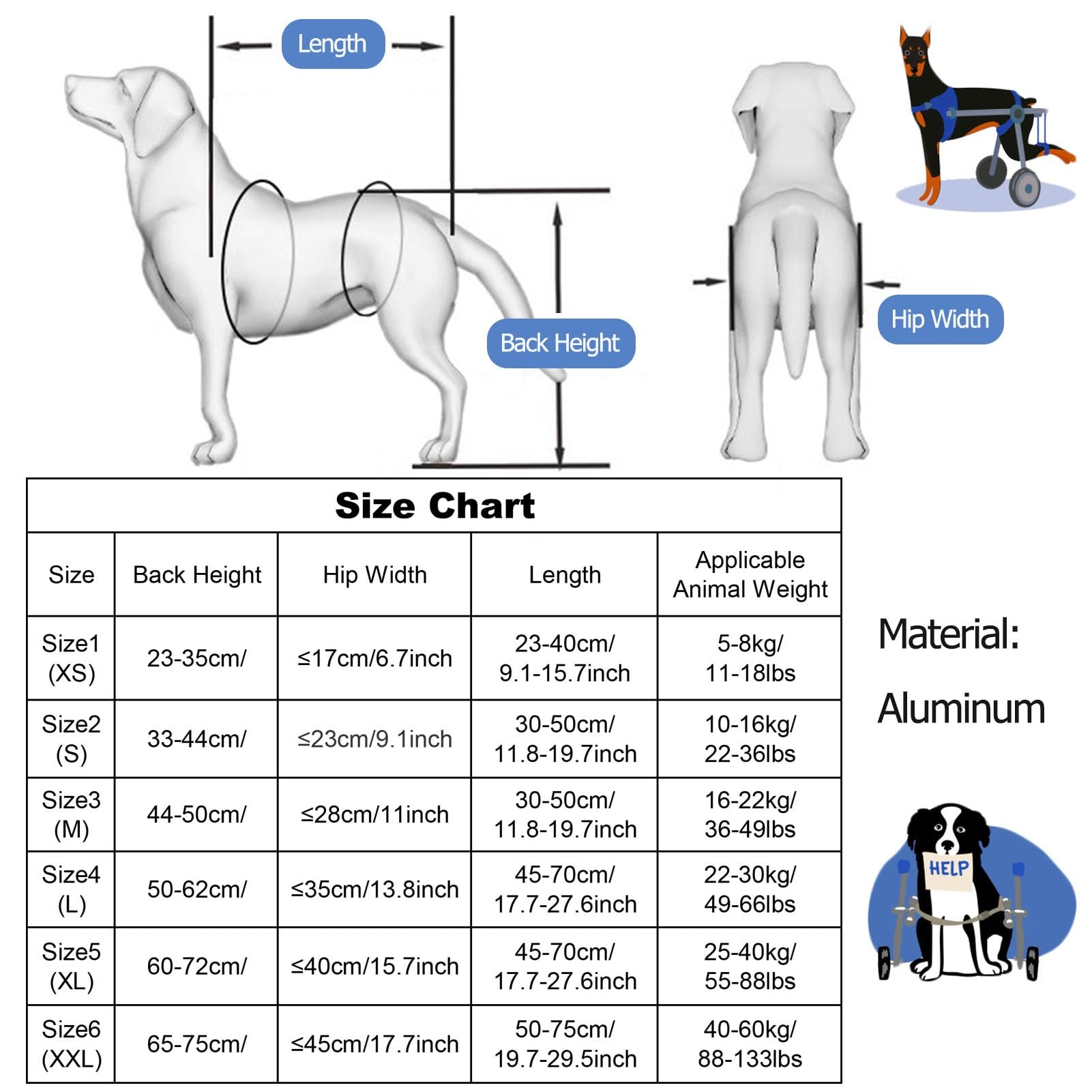 Length

Back Height

Hip Width

Size Chart

| Size | Back Height | Hip Width | Length | Applicable Animal Weight |
|---|---|---|---|---|
| Size1 (XS) | 23-35cm/ | ≤17cm/6.7inch | 23-40cm/ 9.1-15.7inch | 5-8kg/ 11-18lbs |
| Size2 (S) | 33-44cm/ | ≤23cm/9.1inch | 30-50cm/ 11.8-19.7inch | 10-16kg/ 22-36lbs |
| Size3 (M) | 44-50cm/ | ≤28cm/11inch | 30-50cm/ 11.8-19.7inch | 16-22kg/ 36-49lbs |
| Size4 (L) | 50-62cm/ | ≤35cm/13.8inch | 45-70cm/ 17.7-27.6inch | 22-30kg/ 49-66lbs |
| Size5 (XL) | 60-72cm/ | ≤40cm/15.7inch | 45-70cm/ 17.7-27.6inch | 25-40kg/ 55-88lbs |
| Size6 (XXL) | 65-75cm/ | ≤45cm/17.7inch | 50-75cm/ 19.7-29.5inch | 40-60kg/ 88-133lbs |

Material:

Aluminum

HELP